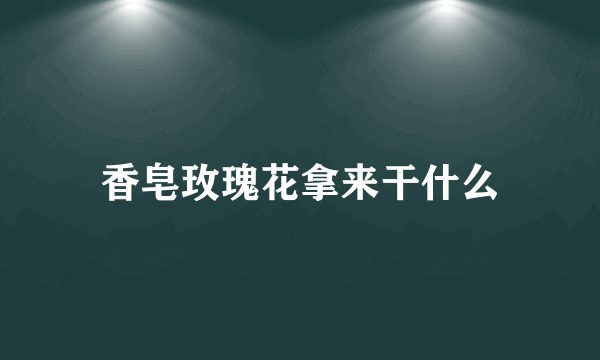 香皂玫瑰花拿来干什么